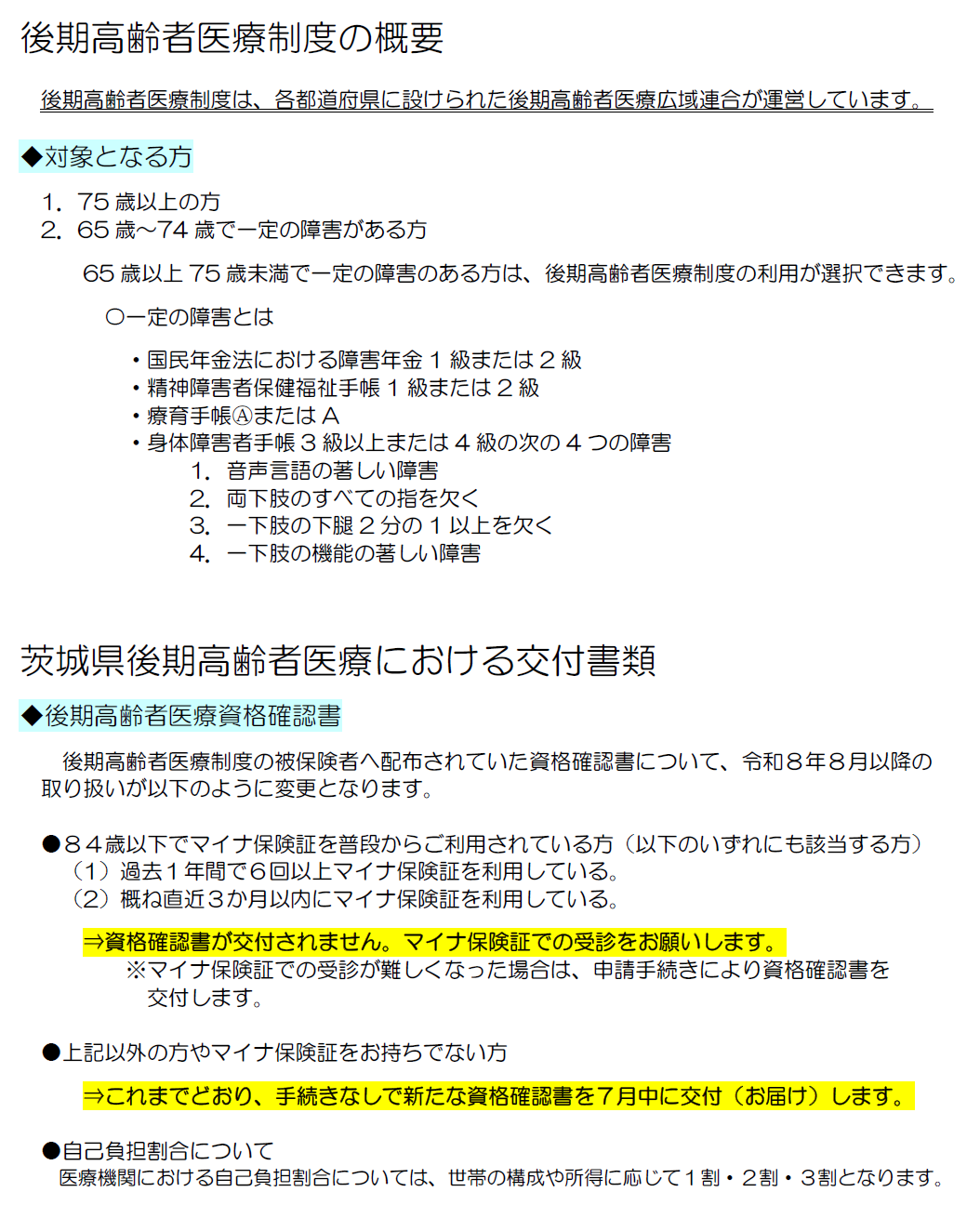 後期高齢者医療制度の概要

後期高齢者医療制度は、各都道府県に設けられた後期高齢者医療広域連合が運営しています。

◆対象となる方

1. 75 歳以上の方
2. 65 歳～74 歳で一定の障害がある方

65 歳以上 75 歳未満で一定の障害のある方は、後期高齢者医療制度の利用が選択できます。

○一定の障害とは

・国民年金法における障害年金 1 級または 2 級
・精神障害者保健福祉手帳 1 級または 2 級
・療育手帳Ⓐまたは A
・身体障害者手帳 3 級以上または 4 級の次の 4 つの障害
1. 音声言語の著しい障害
2. 両下肢のすべての指を欠く
3. 一下肢の下腿 2 分の 1 以上を欠く
4. 一下肢の機能の著しい障害

茨城県後期高齢者医療における交付書類

◆後期高齢者医療資格確認書

後期高齢者医療制度の被保険者へ配布されていた資格確認書について、令和８年８月以降の取り扱いが以下のように変更となります。

●８４歳以下でマイナ保険証を普段からご利用されている方（以下のいずれにも該当する方）
（1）過去１年間で６回以上マイナ保険証を利用している。
（2）概ね直近３か月以内にマイナ保険証を利用している。

⇒資格確認書が交付されません。マイナ保険証での受診をお願いします。
※マイナ保険証での受診が難しくなった場合は、申請手続きにより資格確認書を交付します。

●上記以外の方やマイナ保険証をお持ちでない方

⇒これまでどおり、手続きなしで新たな資格確認書を７月中に交付（お届け）します。

●自己負担割合について
医療機関における自己負担割合については、世帯の構成や所得に応じて１割・２割・３割となります。